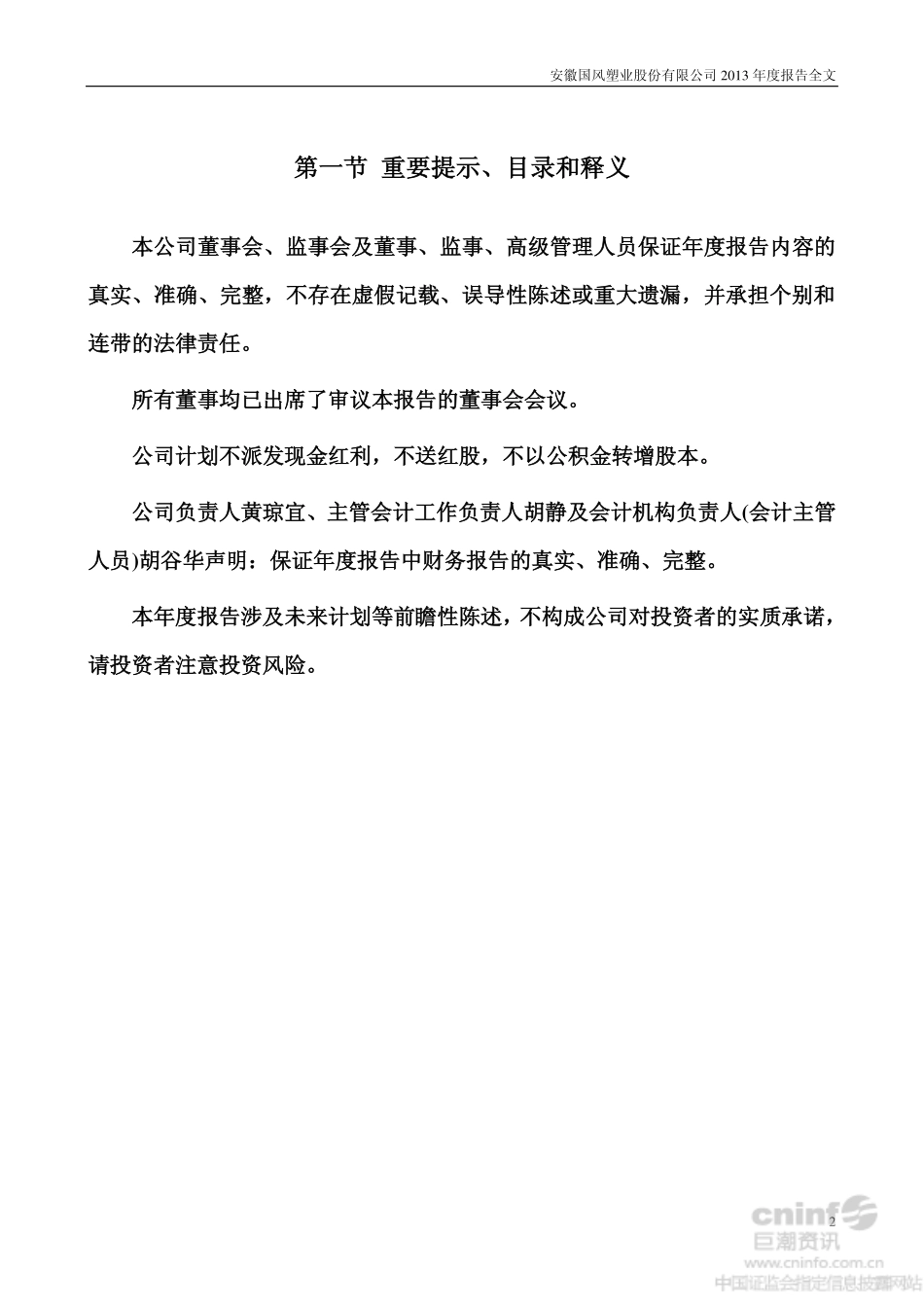 安徽国风塑业股份有限公司 2013 年度报告全文

第一节 重要提示、目录和释义

本公司董事会、监事会及董事、监事、高级管理人员保证年度报告内容的真实、准确、完整，不存在虚假记载、误导性陈述或重大遗漏，并承担个别和连带的法律责任。

所有董事均已出席了审议本报告的董事会会议。

公司计划不派发现金红利，不送红股，不以公积金转增股本。

公司负责人黄琼宜、主管会计工作负责人胡静及会计机构负责人(会计主管人员)胡谷华声明：保证年度报告中财务报告的真实、准确、完整。

本年度报告涉及未来计划等前瞻性陈述，不构成公司对投资者的实质承诺，请投资者注意投资风险。

2

cninf 巨潮资讯 www.cninfo.com.cn 中国证监会指定信息披露网站